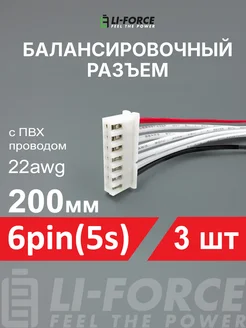 LI-FORCE
FEEL THE POWER

БАЛАНСИРОВОЧНЫЙ РАЗЪЕМ

с ПВХ проводом

22awg

200мм

6pin(5s)

3 шт

LI-FORCE
FEEL THE POWER